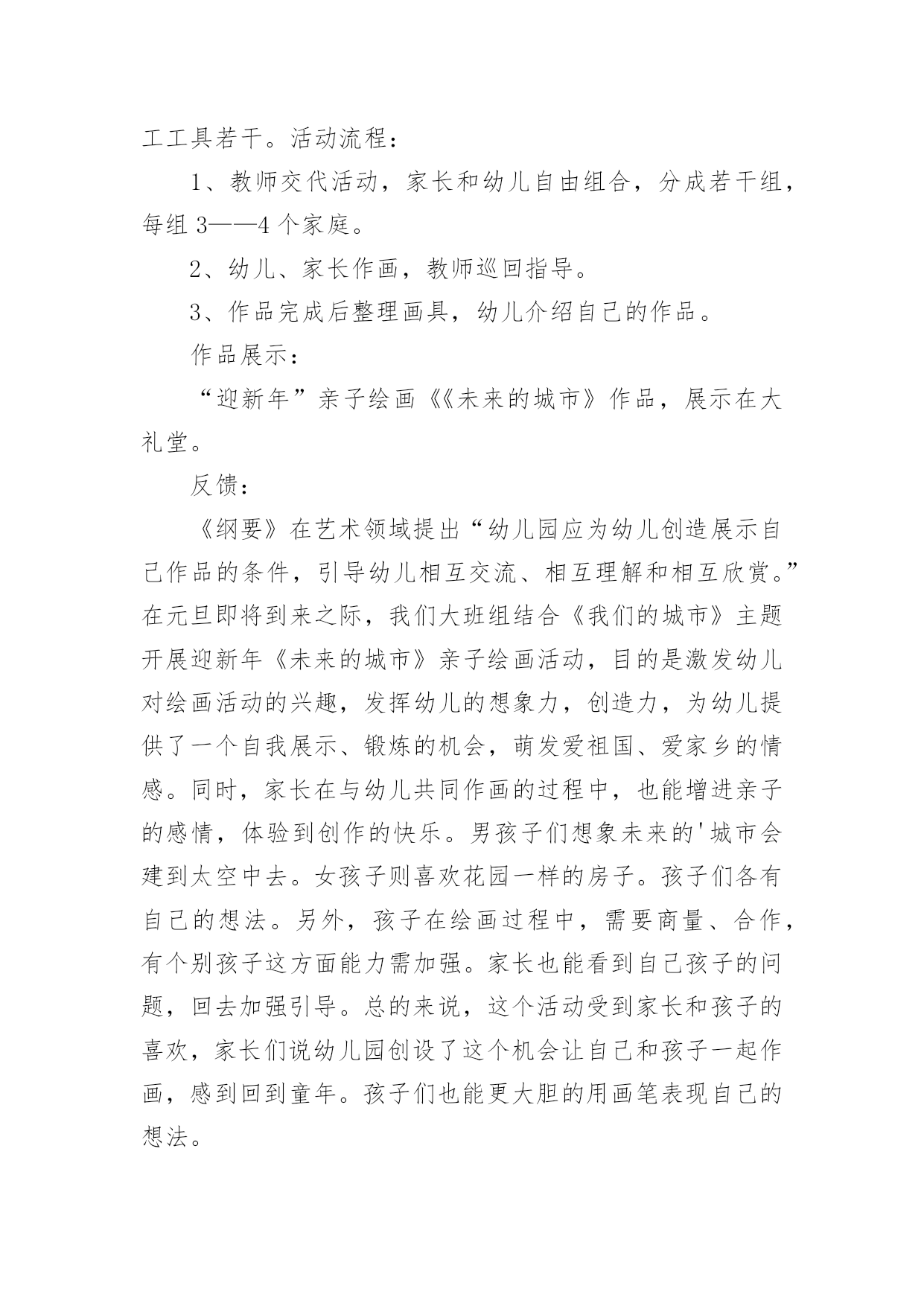 工工具若干。活动流程：

1、教师交代活动，家长和幼儿自由组合，分成若干组，每组 3——4 个家庭。

2、幼儿、家长作画，教师巡回指导。

3、作品完成后整理画具，幼儿介绍自己的作品。

作品展示：

“迎新年”亲子绘画《《未来的城市》作品，展示在大礼堂。

反馈：

《纲要》在艺术领域提出“幼儿园应为幼儿创造展示自己作品的条件，引导幼儿相互交流、相互理解和相互欣赏。”在元旦即将到来之际，我们大班组结合《我们的城市》主题开展迎新年《未来的城市》亲子绘画活动，目的是激发幼儿对绘画活动的兴趣，发挥幼儿的想象力，创造力，为幼儿提供了一个自我展示、锻炼的机会，萌发爱祖国、爱家乡的情感。同时，家长在与幼儿共同作画的过程中，也能增进亲子的感情，体验到创作的快乐。男孩子们想象未来的'城市会建到太空中去。女孩子则喜欢花园一样的房子。孩子们各有自己的想法。另外，孩子在绘画过程中，需要商量、合作，有个别孩子这方面能力需加强。家长也能看到自己孩子的问题，回去加强引导。总的来说，这个活动受到家长和孩子的喜欢，家长们说幼儿园创设了这个机会让自己和孩子一起作画，感到回到童年。孩子们也能更大胆的用画笔表现自己的想法。